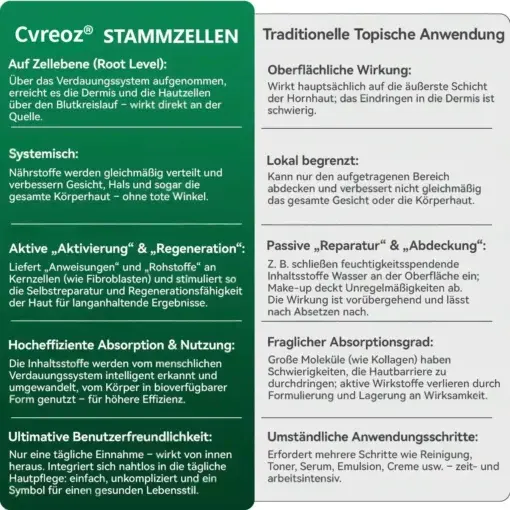 Cvreoz® STAMMZELLEN

Auf Zellebene (Root Level):
Über das Verdauungssystem aufgenommen, erreicht es die Dermis und die Hautzellen über den Blutkreislauf – wirkt direkt an der Quelle.

Systemisch:
Nährstoffe werden gleichmäßig verteilt und verbessern Gesicht, Hals und sogar die gesamte Körperhaut – ohne tote Winkel.

Aktive „Aktivierung“ & „Regeneration“:
Liefert „Anweisungen“ und „Rohstoffe“ an Kernzellen (wie Fibroblasten) und stimuliert so die Selbstreparatur und Regenerationsfähigkeit der Haut für langanhaltende Ergebnisse.

Hocheffiziente Absorption & Nutzung:
Die Inhaltsstoffe werden vom menschlichen Verdauungssystem intelligent erkannt und umgewandelt, vom Körper in bioverfügbarer Form genutzt – für höhere Effizienz.

Ultimative Benutzerfreundlichkeit:
Nur eine tägliche Einnahme – wirkt von innen heraus. Integriert sich nahtlos in die tägliche Hautpflege: einfach, unkompliziert und ein Symbol für einen gesunden Lebensstil.

Traditionelle Topische Anwendung

Oberflächliche Wirkung:
Wirkt hauptsächlich auf die äußerste Schicht der Hornhaut; das Eindringen in die Dermis ist schwierig.

Lokal begrenzt:
Kann nur den aufgetragenen Bereich abdecken und verbessert nicht gleichmäßig das gesamte Gesicht oder die Körperhaut.

Passive „Reparatur“ & „Abdeckung“:
Z. B. schließen feuchtigkeitsspendende Inhaltsstoffe Wasser an der Oberfläche ein; Make-up deckt Unregelmäßigkeiten ab. Die Wirkung ist vorübergehend und lässt nach Absetzen nach.

Fraglicher Absorptionsgrad:
Große Moleküle (wie Kollagen) haben Schwierigkeiten, die Hautbarriere zu durchdringen; aktive Wirkstoffe verlieren durch Formulierung und Lagerung an Wirksamkeit.

Umständliche Anwendungsschritte:
Erfordert mehrere Schritte wie Reinigung, Toner, Serum, Emulsion, Creme usw. – zeit- und arbeitsintensiv.